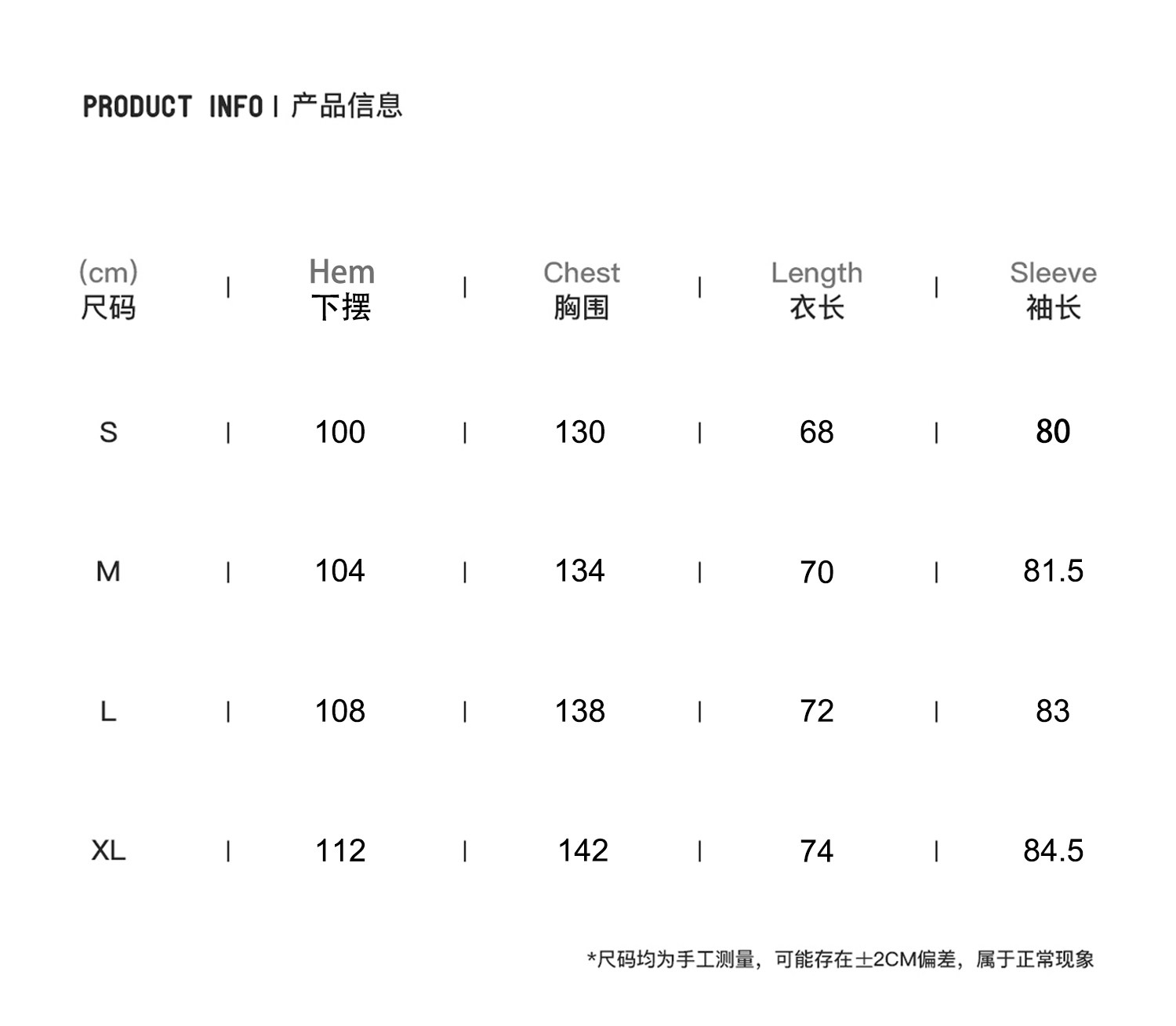 PRODUCT INFO | 产品信息

| (cm) 尺码 | Hem 下摆 | Chest 胸围 | Length 衣长 | Sleeve 袖长 |
|---|---|---|---|---|
| S | 100 | 130 | 68 | 80 |
| M | 104 | 134 | 70 | 81.5 |
| L | 108 | 138 | 72 | 83 |
| XL | 112 | 142 | 74 | 84.5 |

*尺码均为手工测量，可能存在±2CM偏差，属于正常现象